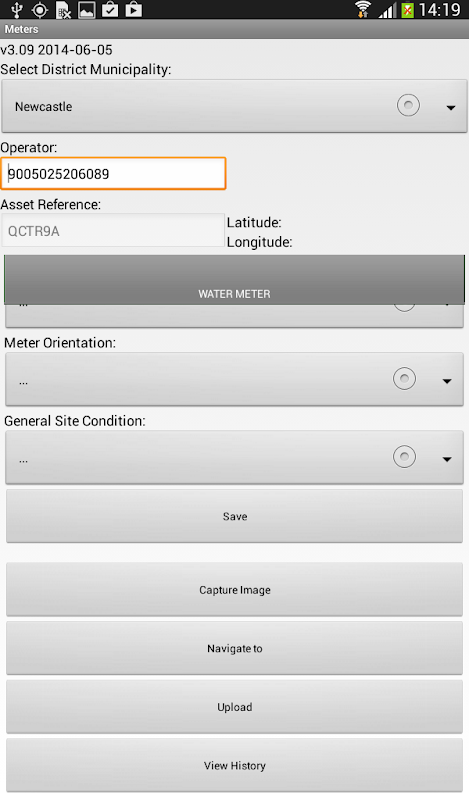 14:19
Meters
v3.09 2014-06-05
Select District Municipality:
Newcastle
Operator:
9005025206089
Asset Reference:
QCTR9A
Latitude:
Longitude:
WATER METER
...
Meter Orientation:
...
General Site Condition:
...
Save
Capture Image
Navigate to
Upload
View History